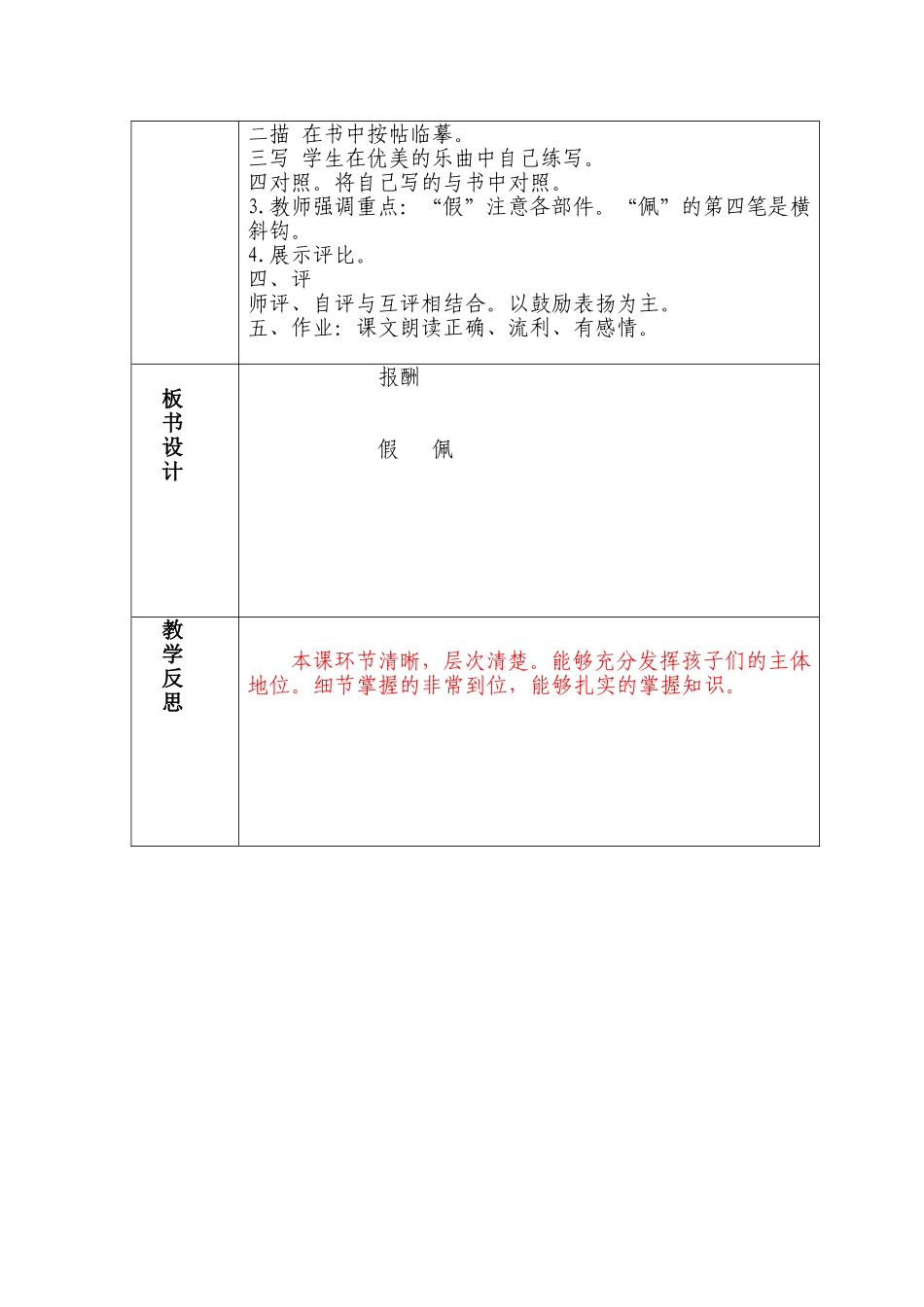 |  | 二描 在书中按帖临摹。<br>三写 学生在优美的乐曲中自己练写。<br>四对照。将自己写的与书中对照。<br>3.教师强调重点：“假”注意各部件。“佩”的第四笔是横斜钩。<br>4.展示评比。<br>四、评<br>师评、自评与互评相结合。以鼓励表扬为主。<br>五、作业：课文朗读正确、流利、有感情。 |
|---|---|
| 板书设计 | 报酬<br><br>假 佩 |
| 教学反思 | 本课环节清晰，层次清楚。能够充分发挥孩子们的主体地位。细节掌握的非常到位，能够扎实的掌握知识。 |